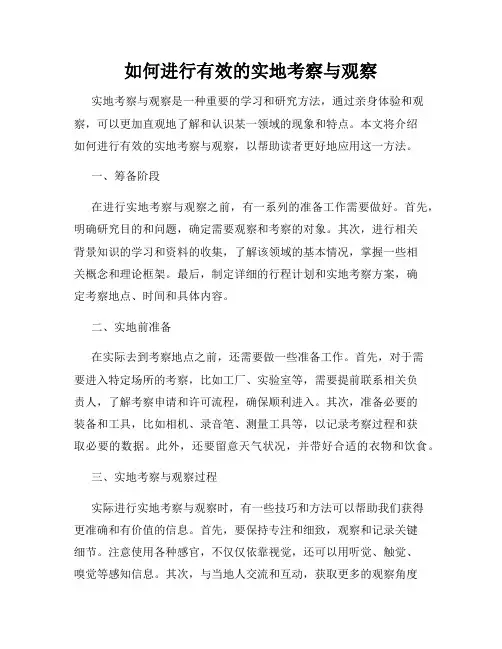 如何进行有效的实地考察与观察

实地考察与观察是一种重要的学习和研究方法，通过亲身体验和观察，可以更加直观地了解和认识某一领域的现象和特点。本文将介绍如何进行有效的实地考察与观察，以帮助读者更好地应用这一方法。

一、筹备阶段

在进行实地考察与观察之前，有一系列的准备工作需要做好。首先，明确研究目的和问题，确定需要观察和考察的对象。其次，进行相关背景知识的学习和资料的收集，了解该领域的基本情况，掌握一些相关概念和理论框架。最后，制定详细的行程计划和实地考察方案，确定考察地点、时间和具体内容。

二、实地前准备

在实际去到考察地点之前，还需要做一些准备工作。首先，对于需要进入特定场所的考察，比如工厂、实验室等，需要提前联系相关负责人，了解考察申请和许可流程，确保顺利进入。其次，准备必要的装备和工具，比如相机、录音笔、测量工具等，以记录考察过程和获取必要的数据。此外，还要留意天气状况，并带好合适的衣物和饮食。

三、实地考察与观察过程

实际进行实地考察与观察时，有一些技巧和方法可以帮助我们获得更准确和有价值的信息。首先，要保持专注和细致，观察和记录关键细节。注意使用各种感官，不仅仅依靠视觉，还可以用听觉、触觉、嗅觉等感知信息。其次，与当地人交流和互动，获取更多的观察角度